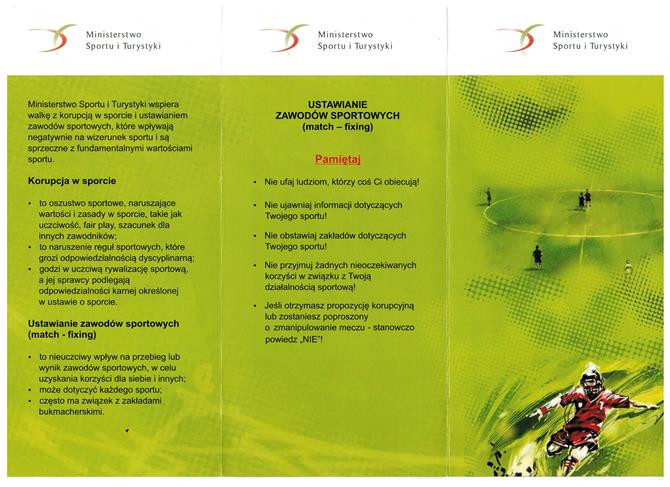 Ministerstwo
Sportu i Turystyki

Ministerstwo Sportu i Turystyki wspiera walkę z korupcją w sporcie i ustawianiem zawodów sportowych, które wpływają negatywnie na wizerunek sportu i są sprzeczne z fundamentalnymi wartościami sportu.

Korupcja w sporcie

• to oszustwo sportowe, naruszające wartości i zasady w sporcie, takie jak uczciwość, fair play, szacunek dla innych zawodników;
• to naruszenie reguł sportowych, które grozi odpowiedzialnością dyscyplinarną;
• godzi w uczciwą rywalizację sportową, a jej sprawcy podlegają odpowiedzialności karnej określonej w ustawie o sporcie.

Ustawianie zawodów sportowych (match - fixing)

• to nieuczciwy wpływ na przebieg lub wynik zawodów sportowych, w celu uzyskania korzyści dla siebie i innych;
• może dotyczyć każdego sportu;
• często ma związek z zakładami bukmacherskimi.

Ministerstwo
Sportu i Turystyki

USTAWIANIE
ZAWODÓW SPORTOWYCH
(match – fixing)

Pamiętaj

• Nie ufaj ludziom, którzy coś Ci obiecują!
• Nie ujawniaj informacji dotyczących Twojego sportu!
• Nie obstawiaj zakładów dotyczących Twojego sportu!
• Nie przyjmuj żadnych nieoczekiwanych korzyści w związku z Twoją działalnością sportową!
• Jeśli otrzymasz propozycję korupcyjną lub zostaniesz poproszony o zmanipulowanie meczu - stanowczo powiedz „NIE"!

Ministerstwo
Sportu i Turystyki